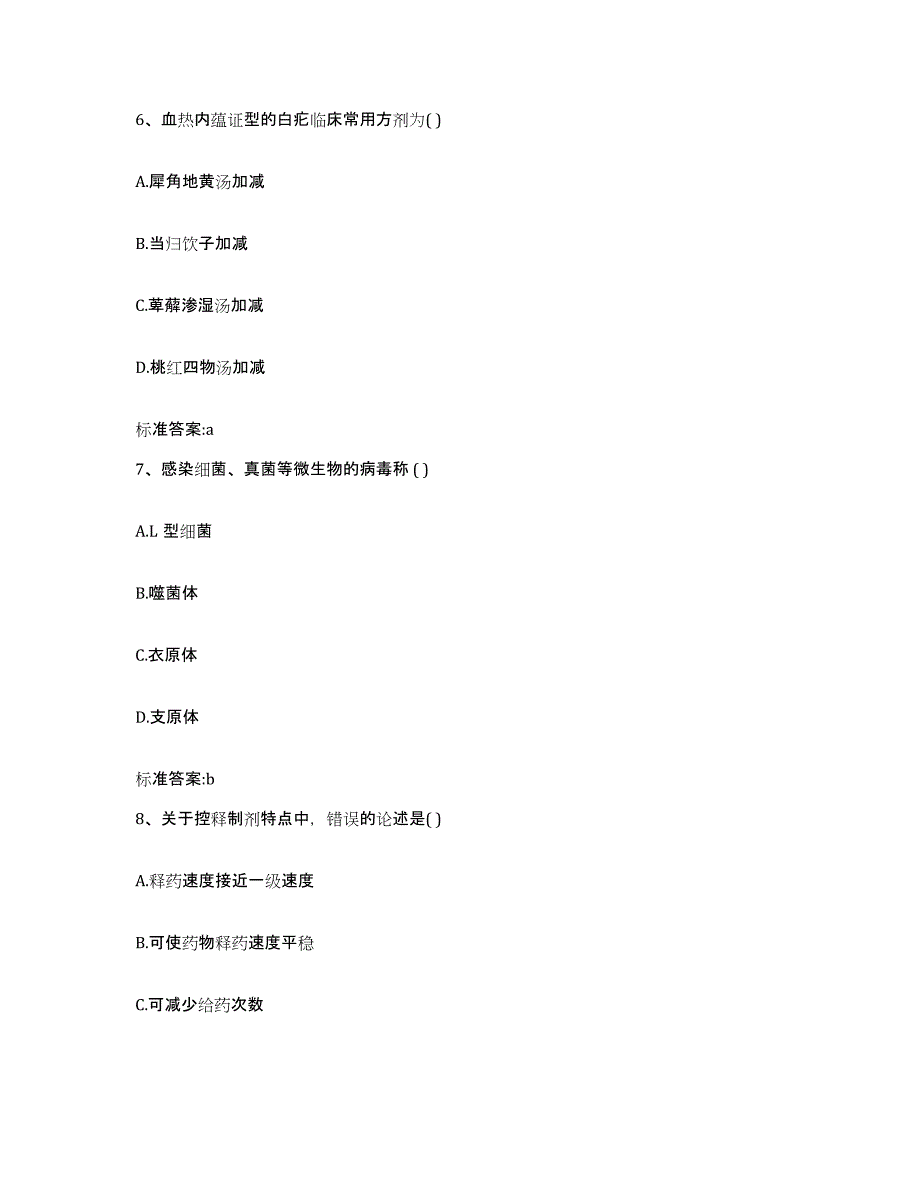 6、血热内蕴证型的白疕临床常用方剂为( )

A.犀角地黄汤加减

B.当归饮子加减

C.萆薢渗湿汤加减

D.桃红四物汤加减

标准答案:a

7、感染细菌、真菌等微生物的病毒称 ( )

A.L 型细菌

B.噬菌体

C.衣原体

D.支原体

标准答案:b

8、关于控释制剂特点中，错误的论述是( )

A.释药速度接近一级速度

B.可使药物释药速度平稳

C.可减少给药次数